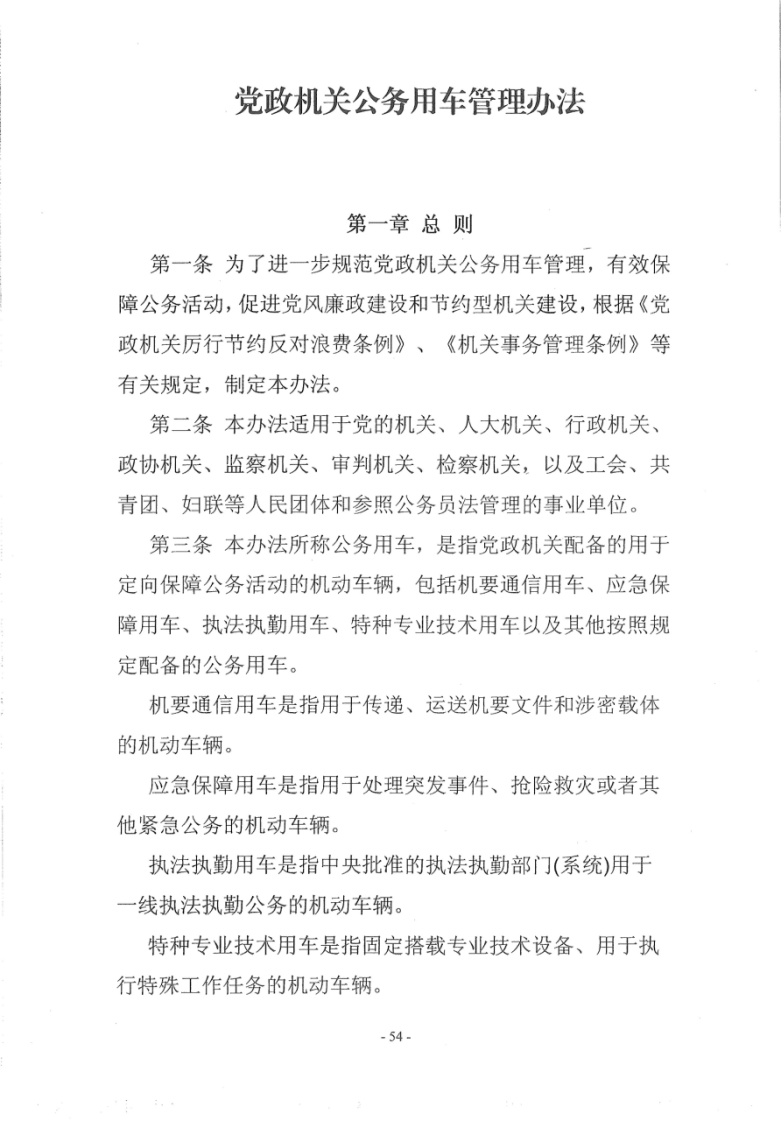 党政机关公务用车管理办法

第一章 总 则

第一条 为了进一步规范党政机关公务用车管理，有效保障公务活动，促进党风廉政建设和节约型机关建设，根据《党政机关厉行节约反对浪费条例》、《机关事务管理条例》等有关规定，制定本办法。

第二条 本办法适用于党的机关、人大机关、行政机关、政协机关、监察机关、审判机关、检察机关，以及工会、共青团、妇联等人民团体和参照公务员法管理的事业单位。

第三条 本办法所称公务用车，是指党政机关配备的用于定向保障公务活动的机动车辆，包括机要通信用车、应急保障用车、执法执勤用车、特种专业技术用车以及其他按照规定配备的公务用车。

机要通信用车是指用于传递、运送机要文件和涉密载体的机动车辆。

应急保障用车是指用于处理突发事件、抢险救灾或者其他紧急公务的机动车辆。

执法执勤用车是指中央批准的执法执勤部门(系统)用于一线执法执勤公务的机动车辆。

特种专业技术用车是指固定搭载专业技术设备、用于执行特殊工作任务的机动车辆。

- 54 -